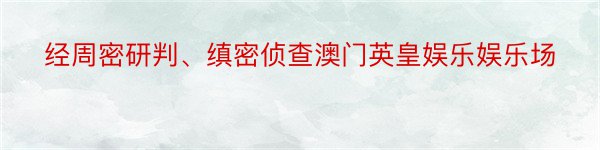 经周密研判、缜密侦查澳门英皇娱乐娱乐场